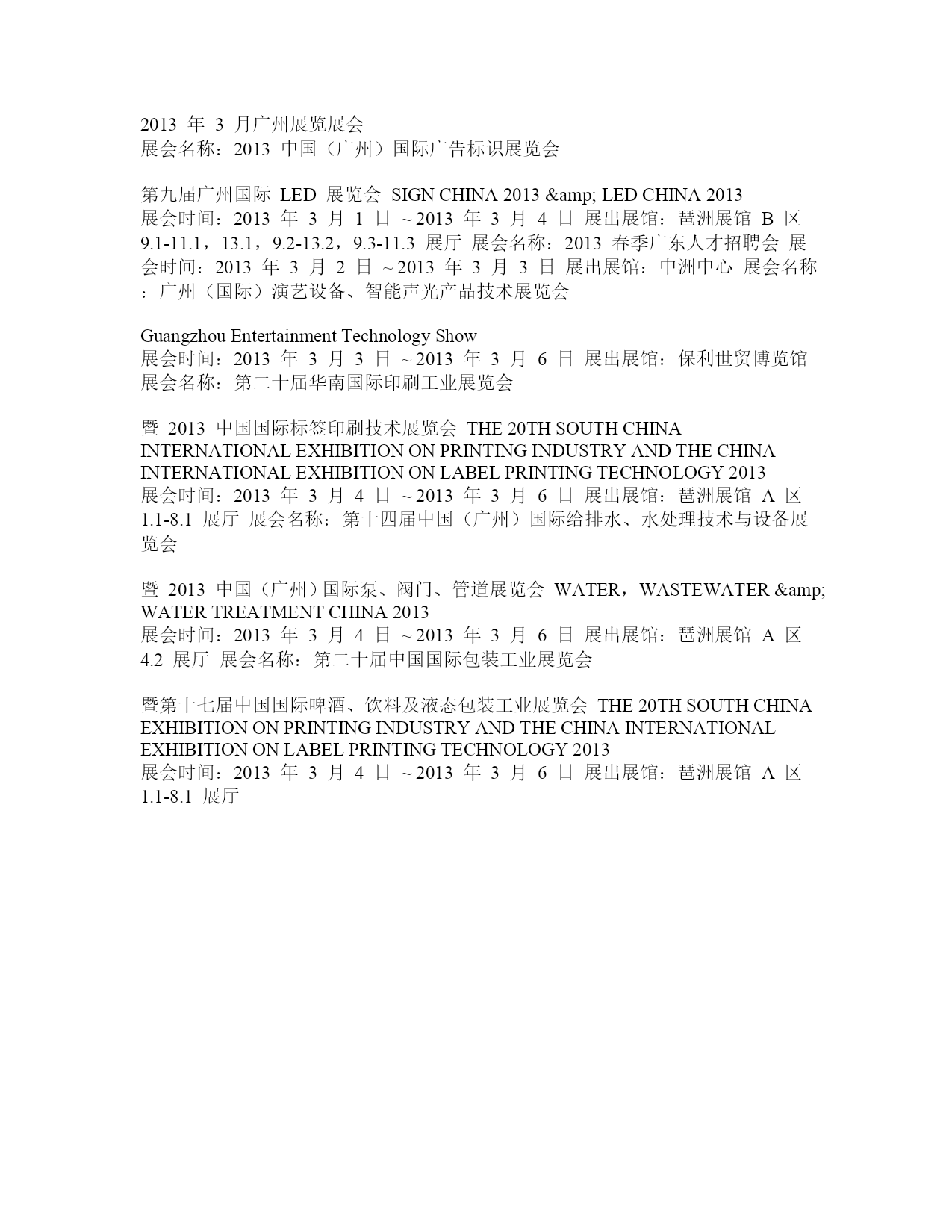 2013 年 3 月广州展览展会
展会名称：2013 中国（广州）国际广告标识展览会

第九届广州国际 LED 展览会 SIGN CHINA 2013 &amp; LED CHINA 2013
展会时间：2013 年 3 月 1 日 ～2013 年 3 月 4 日 展出展馆：琶洲展馆 B 区 9.1-11.1，13.1，9.2-13.2，9.3-11.3 展厅 展会名称：2013 春季广东人才招聘会 展会时间：2013 年 3 月 2 日 ～2013 年 3 月 3 日 展出展馆：中洲中心 展会名称：广州（国际）演艺设备、智能声光产品技术展览会

Guangzhou Entertainment Technology Show
展会时间：2013 年 3 月 3 日 ～2013 年 3 月 6 日 展出展馆：保利世贸博览馆 展会名称：第二十届华南国际印刷工业展览会

暨 2013 中国国际标签印刷技术展览会 THE 20TH SOUTH CHINA INTERNATIONAL EXHIBITION ON PRINTING INDUSTRY AND THE CHINA INTERNATIONAL EXHIBITION ON LABEL PRINTING TECHNOLOGY 2013
展会时间：2013 年 3 月 4 日 ～2013 年 3 月 6 日 展出展馆：琶洲展馆 A 区 1.1-8.1 展厅 展会名称：第十四届中国（广州）国际给排水、水处理技术与设备展览会

暨 2013 中国（广州）国际泵、阀门、管道展览会 WATER，WASTEWATER &amp; WATER TREATMENT CHINA 2013
展会时间：2013 年 3 月 4 日 ～2013 年 3 月 6 日 展出展馆：琶洲展馆 A 区 4.2 展厅 展会名称：第二十届中国国际包装工业展览会

暨第十七届中国国际啤酒、饮料及液态包装工业展览会 THE 20TH SOUTH CHINA EXHIBITION ON PRINTING INDUSTRY AND THE CHINA INTERNATIONAL EXHIBITION ON LABEL PRINTING TECHNOLOGY 2013
展会时间：2013 年 3 月 4 日 ～2013 年 3 月 6 日 展出展馆：琶洲展馆 A 区 1.1-8.1 展厅